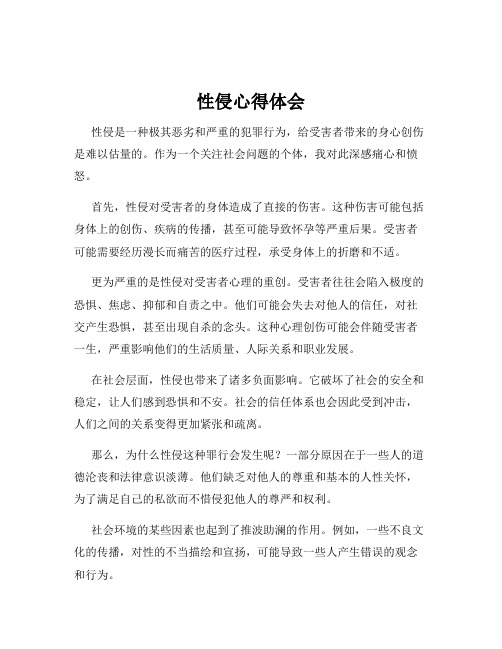 性侵心得体会

性侵是一种极其恶劣和严重的犯罪行为，给受害者带来的身心创伤是难以估量的。作为一个关注社会问题的个体，我对此深感痛心和愤怒。

首先，性侵对受害者的身体造成了直接的伤害。这种伤害可能包括身体上的创伤、疾病的传播，甚至可能导致怀孕等严重后果。受害者可能需要经历漫长而痛苦的医疗过程，承受身体上的折磨和不适。

更为严重的是性侵对受害者心理的重创。受害者往往会陷入极度的恐惧、焦虑、抑郁和自责之中。他们可能会失去对他人的信任，对社交产生恐惧，甚至出现自杀的念头。这种心理创伤可能会伴随受害者一生，严重影响他们的生活质量、人际关系和职业发展。

在社会层面，性侵也带来了诸多负面影响。它破坏了社会的安全和稳定，让人们感到恐惧和不安。社会的信任体系也会因此受到冲击，人们之间的关系变得更加紧张和疏离。

那么，为什么性侵这种罪行会发生呢？一部分原因在于一些人的道德沦丧和法律意识淡薄。他们缺乏对他人的尊重和基本的人性关怀，为了满足自己的私欲而不惜侵犯他人的尊严和权利。

社会环境的某些因素也起到了推波助澜的作用。例如，一些不良文化的传播，对性的不当描绘和宣扬，可能导致一些人产生错误的观念和行为。